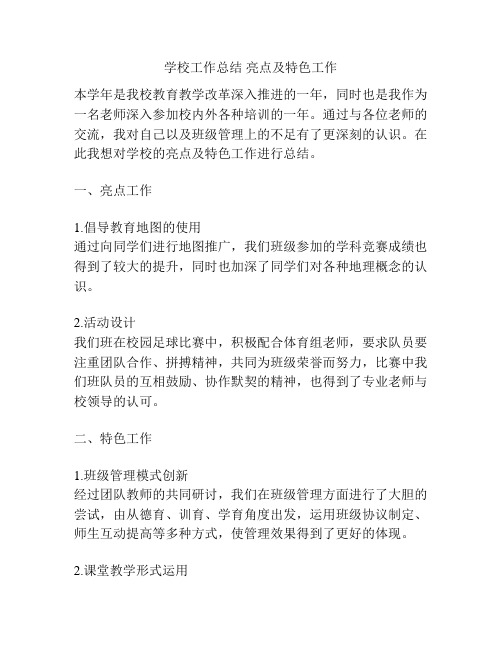 学校工作总结 亮点及特色工作

本学年是我校教育教学改革深入推进的一年，同时也是我作为一名老师深入参加校内外各种培训的一年。通过与各位老师的交流，我对自己以及班级管理上的不足有了更深刻的认识。在此我想对学校的亮点及特色工作进行总结。

一、亮点工作

1.倡导教育地图的使用
通过向同学们进行地图推广，我们班级参加的学科竞赛成绩也得到了较大的提升，同时也加深了同学们对各种地理概念的认识。

2.活动设计
我们班在校园足球比赛中，积极配合体育组老师，要求队员要注重团队合作、拼搏精神，共同为班级荣誉而努力，比赛中我们班队员的互相鼓励、协作默契的精神，也得到了专业老师与校领导的认可。

二、特色工作

1.班级管理模式创新
经过团队教师的共同研讨，我们在班级管理方面进行了大胆的尝试，由从德育、训育、学育角度出发，运用班级协议制定、师生互动提高等多种方式，使管理效果得到了更好的体现。

2.课堂教学形式运用